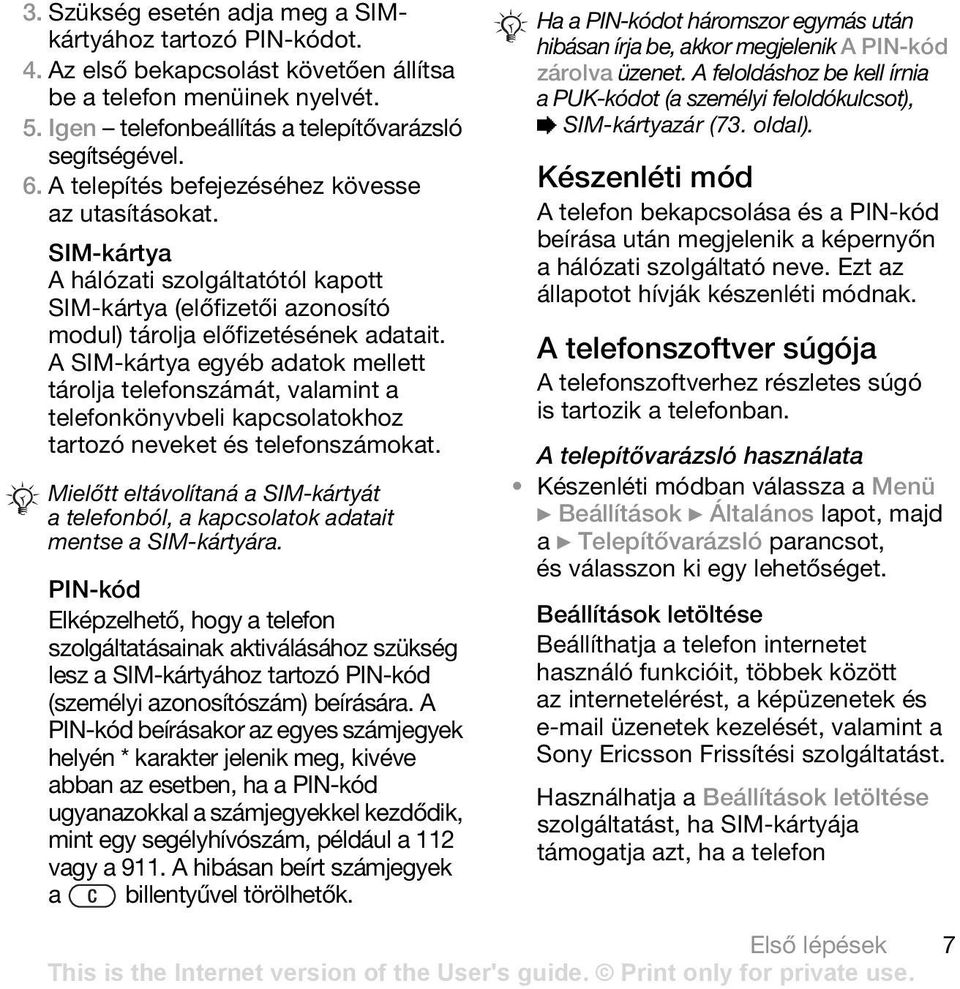 3. Szükség esetén adja meg a SIM-kártyához tartozó PIN-kódot.
4. Az első bekapcsolást követően állítsa be a telefon menüinek nyelvét.
5. Igen – telefonbeállítás a telepítővarázsló segítségével.
6. A telepítés befejezéséhez kövesse az utasításokat.

SIM-kártya
A hálózati szolgáltatótól kapott SIM-kártya (előfizetői azonosító modul) tárolja előfizetésének adatait. A SIM-kártya egyéb adatok mellett tárolja telefonszámát, valamint a telefonkönyvbeli kapcsolatokhoz tartozó neveket és telefonszámokat.

Mielőtt eltávolítaná a SIM-kártyát a telefonból, a kapcsolatok adatait mentse a SIM-kártyára.

PIN-kód
Elképzelhető, hogy a telefon szolgáltatásainak aktiválásához szükség lesz a SIM-kártyához tartozó PIN-kód (személyi azonosítószám) beírására. A PIN-kód beírásakor az egyes számjegyek helyén * karakter jelenik meg, kivéve abban az esetben, ha a PIN-kód ugyanazokkal a számjegyekkel kezdődik, mint egy segélyhívószám, például a 112 vagy a 911. A hibásan beírt számjegyek a C billentyűvel törölhetők.

Ha a PIN-kódot háromszor egymás után hibásan írja be, akkor megjelenik A PIN-kód zárolva üzenet. A feloldáshoz be kell írnia a PUK-kódot (a személyi feloldókulcsot), ➡ SIM-kártyazár (73. oldal).

Készenléti mód
A telefon bekapcsolása és a PIN-kód beírása után megjelenik a képernyőn a hálózati szolgáltató neve. Ezt az állapotot hívják készenléti módnak.

A telefonszoftver súgója
A telefonszoftverhez részletes súgó is tartozik a telefonban.

A telepítővarázsló használata
• Készenléti módban válassza a Menü ► Beállítások ► Általános lapot, majd a ► Telepítővarázsló parancsot, és válasszon ki egy lehetőséget.

Beállítások letöltése
Beállíthatja a telefon internetet használó funkcióit, többek között az internetelérést, a képüzenetek és e-mail üzenetek kezelését, valamint a Sony Ericsson Frissítési szolgáltatást.

Használhatja a Beállítások letöltése szolgáltatást, ha SIM-kártyája támogatja azt, ha a telefon

Első lépések 7
This is the Internet version of the User's guide. © Print only for private use.